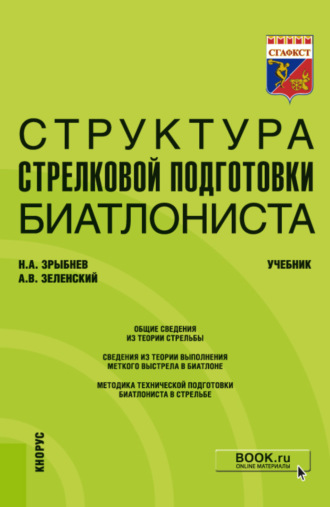 СГАФКСТ

СТРУКТУРА
СТРЕЛКОВОЙ ПОДГОТОВКИ
БИАТЛОНИСТА

Н.А. ЗРЫБНЕВ
А.В. ЗЕЛЕНСКИЙ

УЧЕБНИК

ОБЩИЕ СВЕДЕНИЯ ИЗ ТЕОРИИ СТРЕЛЬБЫ

СВЕДЕНИЯ ИЗ ТЕОРИИ ВЫПОЛНЕНИЯ МЕТКОГО ВЫСТРЕЛА В БИАТЛОНЕ

МЕТОДИКА ТЕХНИЧЕСКОЙ ПОДГОТОВКИ БИАТЛОНИСТА В СТРЕЛЬБЕ

КНОРУС

BOOK.ru
ONLINE МАТЕРИАЛЫ